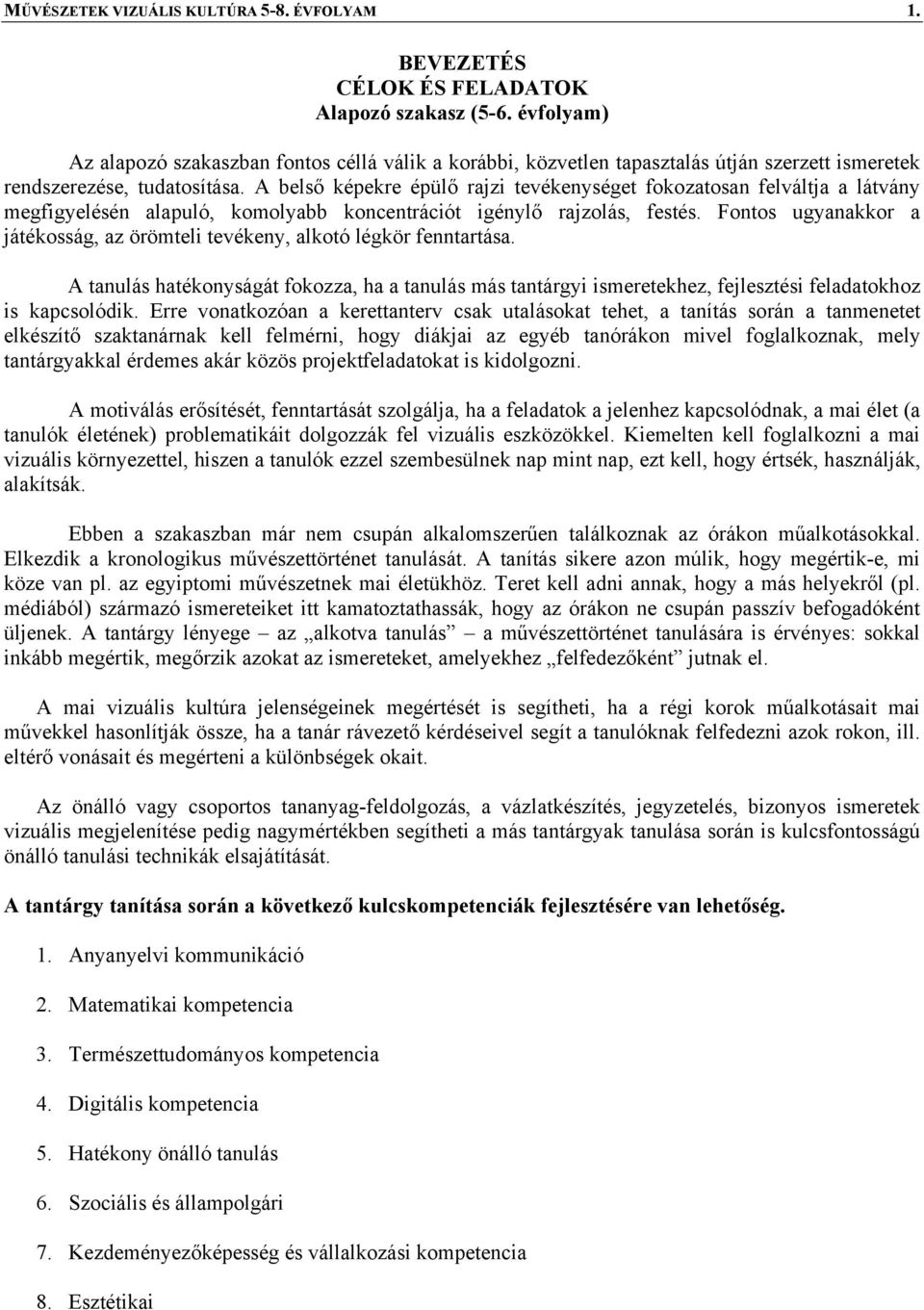 MŰVÉSZETEK VIZUÁLIS KULTÚRA 5-8. ÉVFOLYAM 1.

BEVEZETÉS
CÉLOK ÉS FELADATOK
Alapozó szakasz (5-6. évfolyam)

Az alapozó szakaszban fontos céllá válik a korábbi, közvetlen tapasztalás útján szerzett ismeretek rendszerezése, tudatosítása. A belső képekre épülő rajzi tevékenységet fokozatosan felváltja a látvány megfigyelésén alapuló, komolyabb koncentrációt igénylő rajzolás, festés. Fontos ugyanakkor a játékosság, az örömteli tevékeny, alkotó légkör fenntartása.

A tanulás hatékonyságát fokozza, ha a tanulás más tantárgyi ismeretekhez, fejlesztési feladatokhoz is kapcsolódik. Erre vonatkozóan a kerettanterv csak utalásokat tehet, a tanítás során a tanmenetet elkészítő szaktanárnak kell felmérni, hogy diákjai az egyéb tanórákon mivel foglalkoznak, mely tantárgyakkal érdemes akár közös projektfeladatokat is kidolgozni.

A motiválás erősítését, fenntartását szolgálja, ha a feladatok a jelenhez kapcsolódnak, a mai élet (a tanulók életének) problematikáit dolgozzák fel vizuális eszközökkel. Kiemelten kell foglalkozni a mai vizuális környezettel, hiszen a tanulók ezzel szembesülnek nap mint nap, ezt kell, hogy értsék, használják, alakítsák.

Ebben a szakaszban már nem csupán alkalomszerűen találkoznak az órákon műalkotásokkal. Elkezdik a kronologikus művészettörténet tanulását. A tanítás sikere azon múlik, hogy megértik-e, mi köze van pl. az egyiptomi művészetnek mai életükhöz. Teret kell adni annak, hogy a más helyekről (pl. médiából) származó ismereteiket itt kamatoztathassák, hogy az órákon ne csupán passzív befogadóként üljenek. A tantárgy lényege – az „alkotva tanulás” – a művészettörténet tanulására is érvényes: sokkal inkább megértik, megőrzik azokat az ismereteket, amelyekhez „felfedezőként” jutnak el.

A mai vizuális kultúra jelenségeinek megértését is segítheti, ha a régi korok műalkotásait mai művekkel hasonlítják össze, ha a tanár rávezető kérdéseivel segít a tanulóknak felfedezni azok rokon, ill. eltérő vonásait és megérteni a különbségek okait.

Az önálló vagy csoportos tananyag-feldolgozás, a vázlatkészítés, jegyzetelés, bizonyos ismeretek vizuális megjelenítése pedig nagymértékben segítheti a más tantárgyak tanulása során is kulcsfontosságú önálló tanulási technikák elsajátítását.

A tantárgy tanítása során a következő kulcskompetenciák fejlesztésére van lehetőség.

1. Anyanyelvi kommunikáció
2. Matematikai kompetencia
3. Természettudományos kompetencia
4. Digitális kompetencia
5. Hatékony önálló tanulás
6. Szociális és állampolgári
7. Kezdeményezőképesség és vállalkozási kompetencia
8. Esztétikai